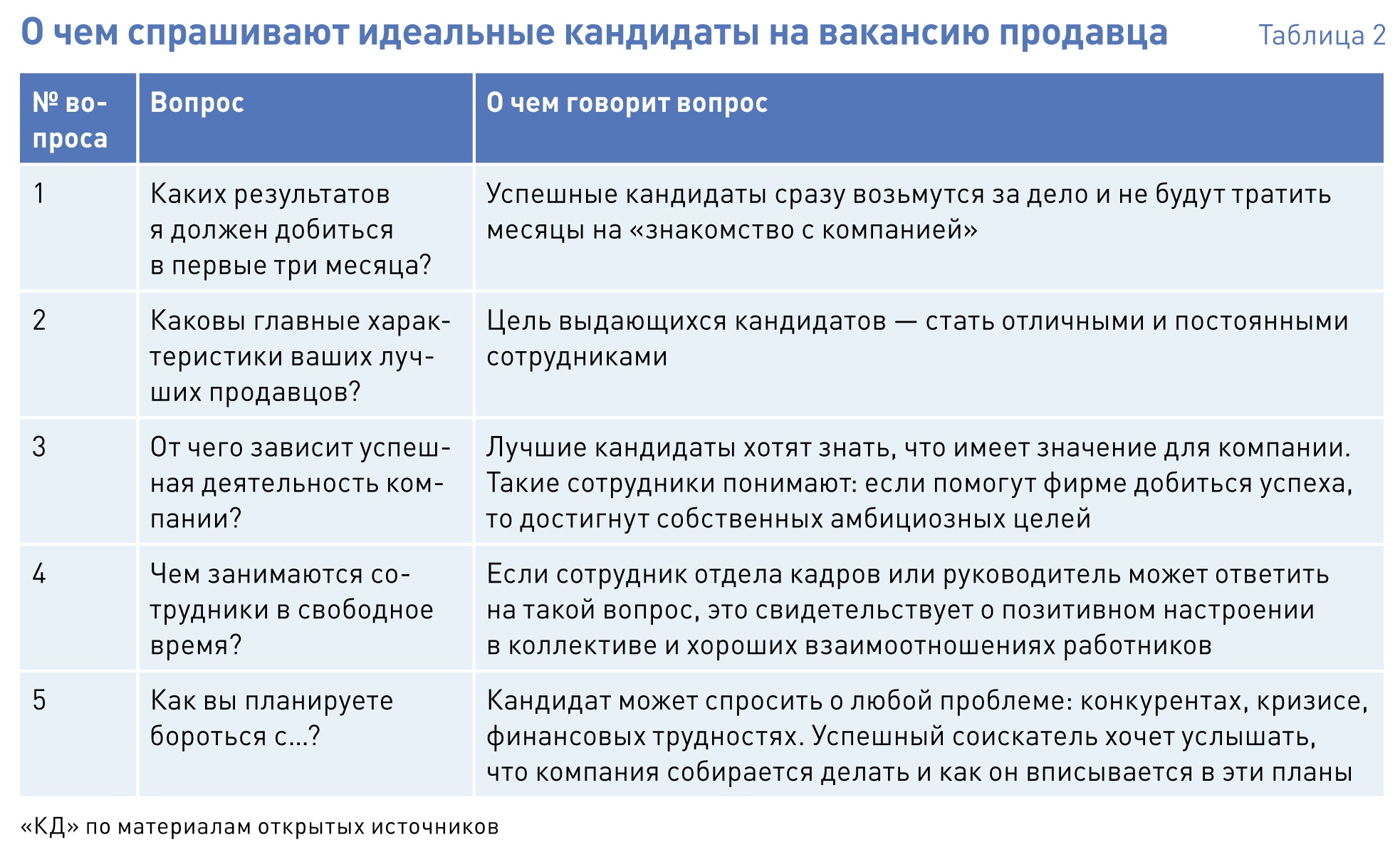 О чем спрашивают идеальные кандидаты на вакансию продавца

Таблица 2

| № вопроса | Вопрос | О чем говорит вопрос |
|---|---|---|
| 1 | Каких результатов я должен добиться в первые три месяца? | Успешные кандидаты сразу возьмутся за дело и не будут тратить месяцы на «знакомство с компанией» |
| 2 | Каковы главные характеристики ваших лучших продавцов? | Цель выдающихся кандидатов — стать отличными и постоянными сотрудниками |
| 3 | От чего зависит успешная деятельность компании? | Лучшие кандидаты хотят знать, что имеет значение для компании. Такие сотрудники понимают: если помогут фирме добиться успеха, то достигнут собственных амбициозных целей |
| 4 | Чем занимаются сотрудники в свободное время? | Если сотрудник отдела кадров или руководитель может ответить на такой вопрос, это свидетельствует о позитивном настроении в коллективе и хороших взаимоотношениях работников |
| 5 | Как вы планируете бороться с...? | Кандидат может спросить о любой проблеме: конкурентах, кризисе, финансовых трудностях. Успешный соискатель хочет услышать, что компания собирается делать и как он вписывается в эти планы |

«КД» по материалам открытых источников